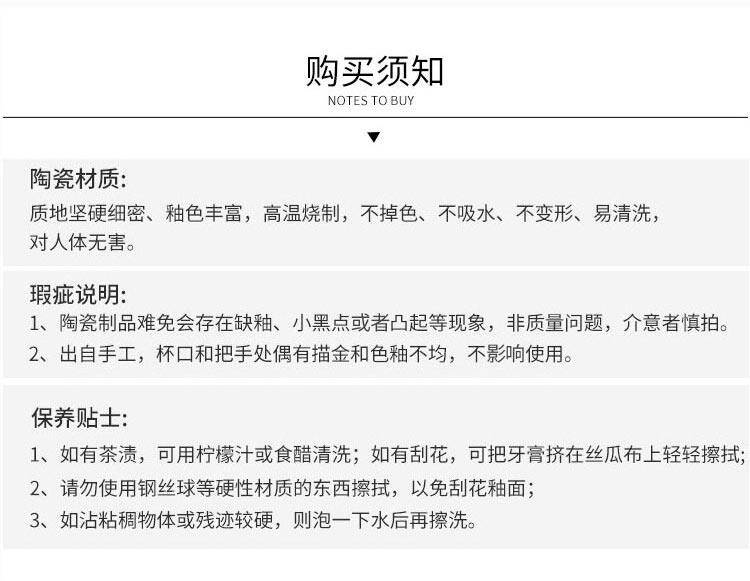 购买须知
NOTES TO BUY

▼

陶瓷材质:
质地坚硬细密、釉色丰富，高温烧制，不掉色、不吸水、不变形、易清洗，对人体无害。

瑕疵说明:
1、陶瓷制品难免会存在缺釉、小黑点或者凸起等现象，非质量问题，介意者慎拍。
2、出自手工，杯口和把手处偶有描金和色釉不均，不影响使用。

保养贴士:
1、如有茶渍，可用柠檬汁或食醋清洗；如有刮花，可把牙膏挤在丝瓜布上轻轻擦拭；
2、请勿使用钢丝球等硬性材质的东西擦拭，以免刮花釉面；
3、如沾粘稠物体或残迹较硬，则泡一下水后再擦洗。